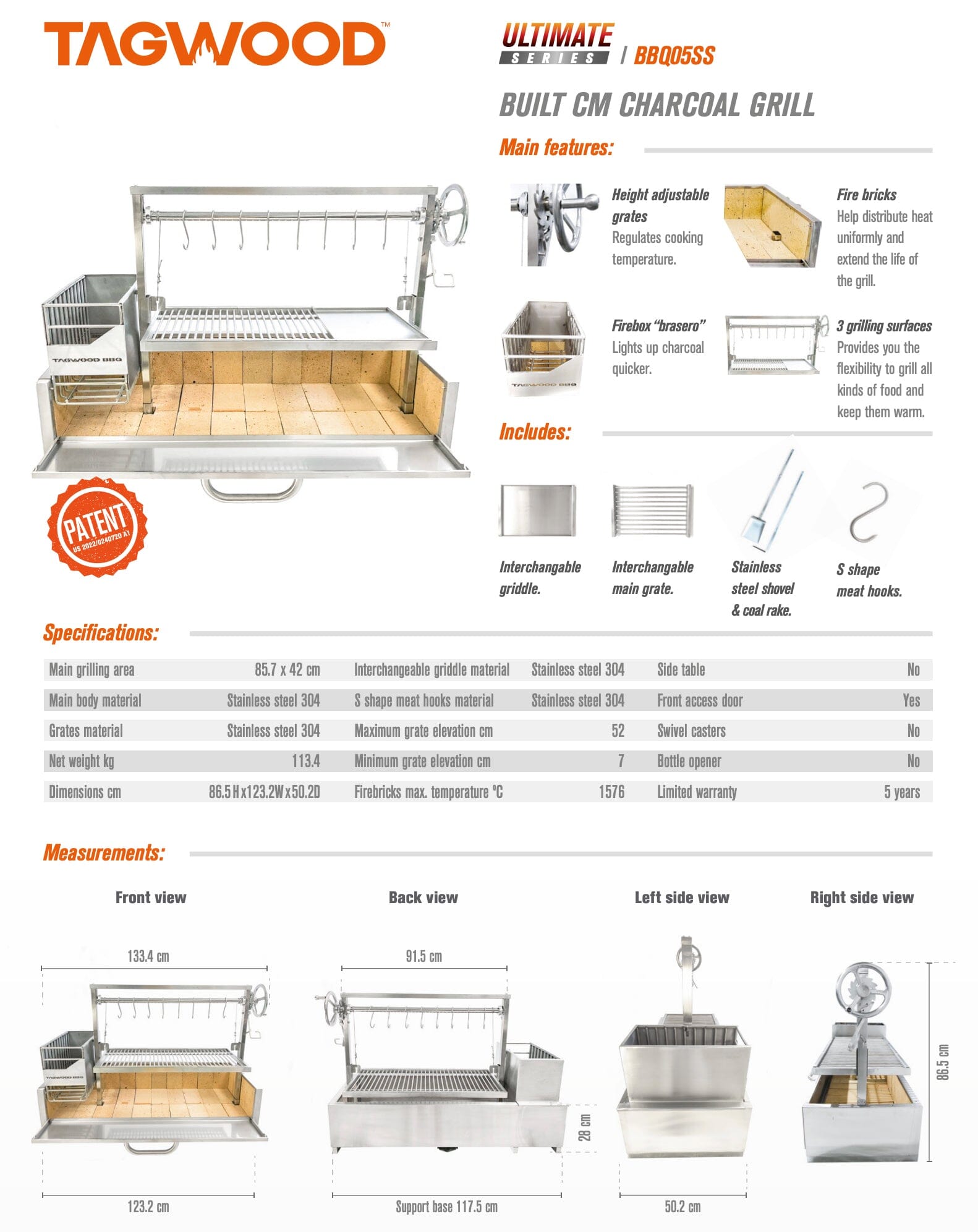 TAGWOOD™

ULTIMATE SERIES / BBQ05SS

BUILT CM CHARCOAL GRILL

Main features:

Height adjustable grates
Regulates cooking temperature.

Fire bricks
Help distribute heat uniformly and extend the life of the grill.

Firebox "brasero"
Lights up charcoal quicker.

3 grilling surfaces
Provides you the flexibility to grill all kinds of food and keep them warm.

TAGWOOD BBQ

PATENT
US 2022/0240720 A1

Includes:

Interchangable griddle.

Interchangable main grate.

Stainless steel shovel & coal rake.

S shape meat hooks.

Specifications:

| Main grilling area | 85.7 x 42 cm | Interchangeable griddle material | Stainless steel 304 | Side table | No |
|---|---|---|---|---|---|
| Main body material | Stainless steel 304 | S shape meat hooks material | Stainless steel 304 | Front access door | Yes |
| Grates material | Stainless steel 304 | Maximum grate elevation cm | 52 | Swivel casters | No |
| Net weight kg | 113.4 | Minimum grate elevation cm | 7 | Bottle opener | No |
| Dimensions cm | 86.5 H x 123.2 W x 50.2 D | Firebricks max. temperature °C | 1576 | Limited warranty | 5 years |

Measurements:

Front view
133.4 cm
123.2 cm

Back view
91.5 cm
28 cm
Support base 117.5 cm

Left side view
50.2 cm

Right side view
86.5 cm